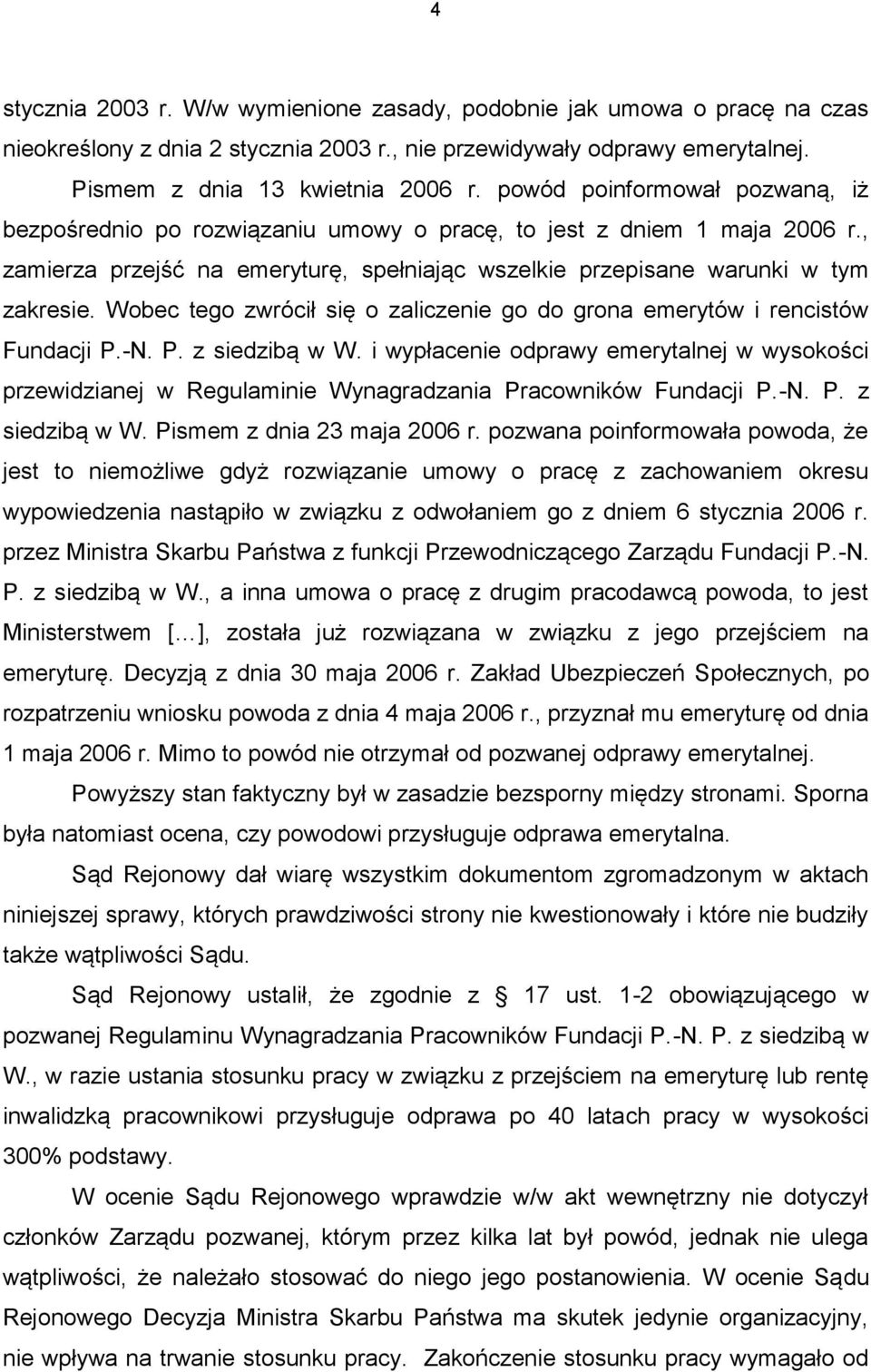 4

stycznia 2003 r. W/w wymienione zasady, podobnie jak umowa o pracę na czas nieokreślony z dnia 2 stycznia 2003 r., nie przewidywały odprawy emerytalnej.

Pismem z dnia 13 kwietnia 2006 r. powód poinformował pozwaną, iż bezpośrednio po rozwiązaniu umowy o pracę, to jest z dniem 1 maja 2006 r., zamierza przejść na emeryturę, spełniając wszelkie przepisane warunki w tym zakresie. Wobec tego zwrócił się o zaliczenie go do grona emerytów i rencistów Fundacji P.-N. P. z siedzibą w W. i wypłacenie odprawy emerytalnej w wysokości przewidzianej w Regulaminie Wynagradzania Pracowników Fundacji P.-N. P. z siedzibą w W. Pismem z dnia 23 maja 2006 r. pozwana poinformowała powoda, że jest to niemożliwe gdyż rozwiązanie umowy o pracę z zachowaniem okresu wypowiedzenia nastąpiło w związku z odwołaniem go z dniem 6 stycznia 2006 r. przez Ministra Skarbu Państwa z funkcji Przewodniczącego Zarządu Fundacji P.-N. P. z siedzibą w W., a inna umowa o pracę z drugim pracodawcą powoda, to jest Ministerstwem [...], została już rozwiązana w związku z jego przejściem na emeryturę. Decyzją z dnia 30 maja 2006 r. Zakład Ubezpieczeń Społecznych, po rozpatrzeniu wniosku powoda z dnia 4 maja 2006 r., przyznał mu emeryturę od dnia 1 maja 2006 r. Mimo to powód nie otrzymał od pozwanej odprawy emerytalnej.

Powyższy stan faktyczny był w zasadzie bezsporny między stronami. Sporna była natomiast ocena, czy powodowi przysługuje odprawa emerytalna.

Sąd Rejonowy dał wiarę wszystkim dokumentom zgromadzonym w aktach niniejszej sprawy, których prawdziwości strony nie kwestionowały i które nie budziły także wątpliwości Sądu.

Sąd Rejonowy ustalił, że zgodnie z § 17 ust. 1-2 obowiązującego w pozwanej Regulaminu Wynagradzania Pracowników Fundacji P.-N. P. z siedzibą w W., w razie ustania stosunku pracy w związku z przejściem na emeryturę lub rentę inwalidzką pracownikowi przysługuje odprawa po 40 latach pracy w wysokości 300% podstawy.

W ocenie Sądu Rejonowego wprawdzie w/w akt wewnętrzny nie dotyczył członków Zarządu pozwanej, którym przez kilka lat był powód, jednak nie ulega wątpliwości, że należało stosować do niego jego postanowienia. W ocenie Sądu Rejonowego Decyzja Ministra Skarbu Państwa ma skutek jedynie organizacyjny, nie wpływa na trwanie stosunku pracy. Zakończenie stosunku pracy wymagało od